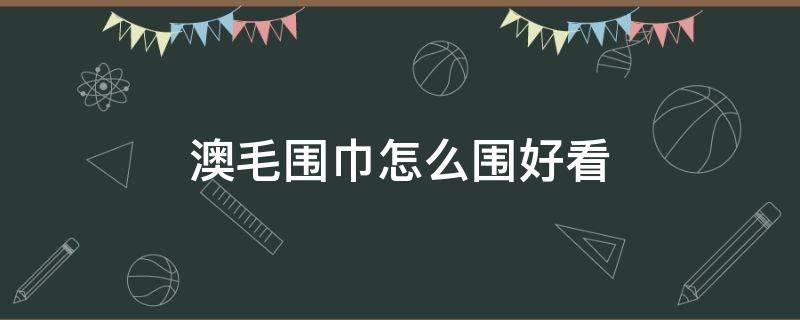 澳毛围巾怎么围好看